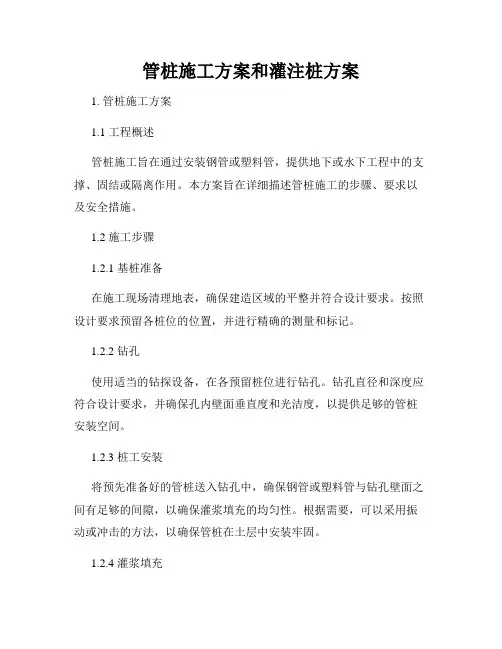 管桩施工方案和灌注桩方案

1. 管桩施工方案

1.1 工程概述

管桩施工旨在通过安装钢管或塑料管，提供地下或水下工程中的支撑、固结或隔离作用。本方案旨在详细描述管桩施工的步骤、要求以及安全措施。

1.2 施工步骤

1.2.1 基桩准备

在施工现场清理地表，确保建造区域的平整并符合设计要求。按照设计要求预留各桩位的位置，并进行精确的测量和标记。

1.2.2 钻孔

使用适当的钻探设备，在各预留桩位进行钻孔。钻孔直径和深度应符合设计要求，并确保孔内壁面垂直度和光洁度，以提供足够的管桩安装空间。

1.2.3 桩工安装

将预先准备好的管桩送入钻孔中，确保钢管或塑料管与钻孔壁面之间有足够的间隙，以确保灌浆填充的均匀性。根据需要，可以采用振动或冲击的方法，以确保管桩在土层中安装牢固。

1.2.4 灌浆填充